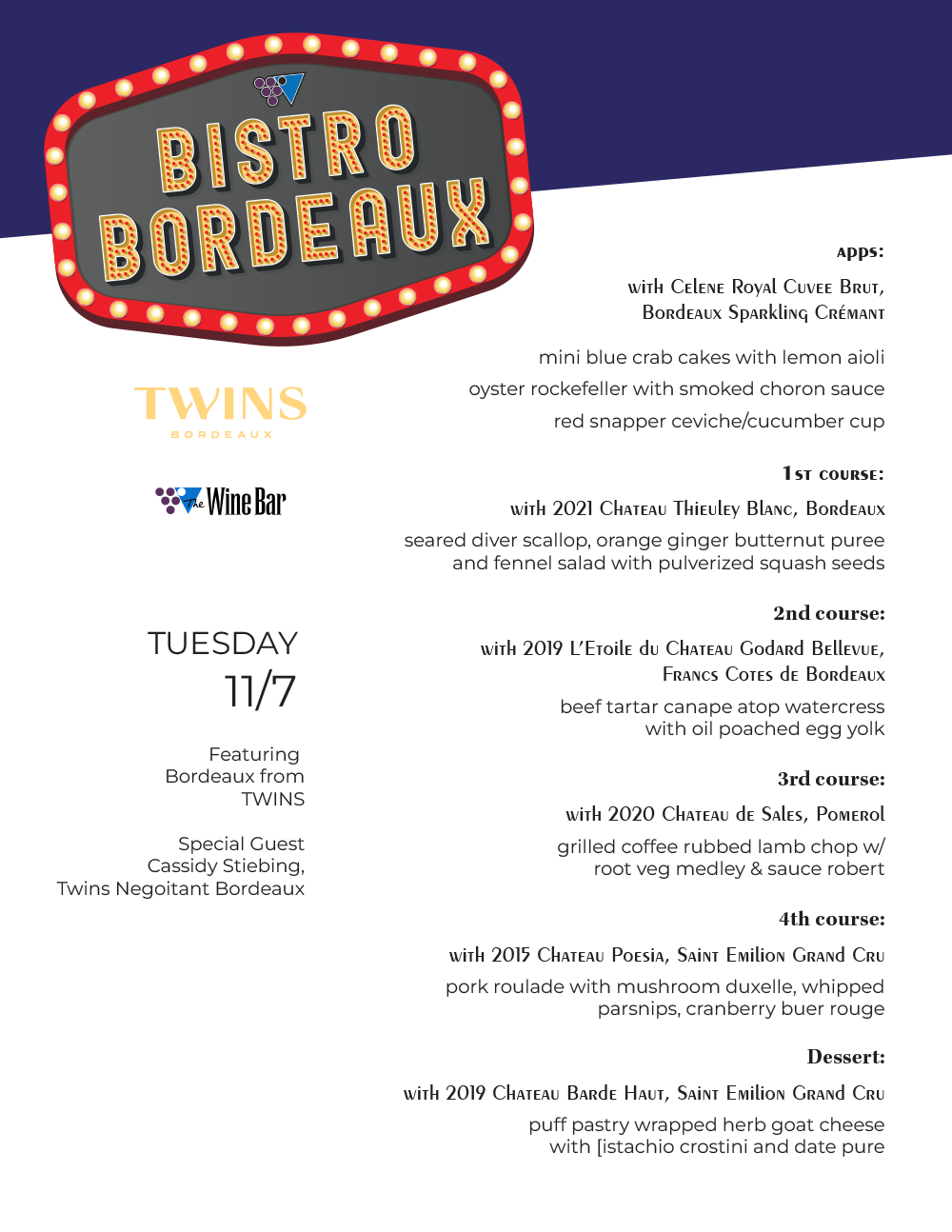 BISTRO BORDEAUX

TWINS
BORDEAUX

The Wine Bar

TUESDAY
11/7

Featuring Bordeaux from TWINS

Special Guest
Cassidy Stiebing,
Twins Negoitant Bordeaux

apps:

with Celene Royal Cuvee Brut,
Bordeaux Sparkling Crémant

mini blue crab cakes with lemon aioli

oyster rockefeller with smoked choron sauce

red snapper ceviche/cucumber cup

1st course:

with 2021 Chateau Thieuley Blanc, Bordeaux

seared diver scallop, orange ginger butternut puree and fennel salad with pulverized squash seeds

2nd course:

with 2019 L'Etoile du Chateau Godard Bellevue,
Francs Cotes de Bordeaux

beef tartar canape atop watercress with oil poached egg yolk

3rd course:

with 2020 Chateau de Sales, Pomerol

grilled coffee rubbed lamb chop w/ root veg medley & sauce robert

4th course:

with 2015 Chateau Poesia, Saint Emilion Grand Cru

pork roulade with mushroom duxelle, whipped parsnips, cranberry buer rouge

Dessert:

with 2019 Chateau Barde Haut, Saint Emilion Grand Cru

puff pastry wrapped herb goat cheese with [istachio crostini and date pure